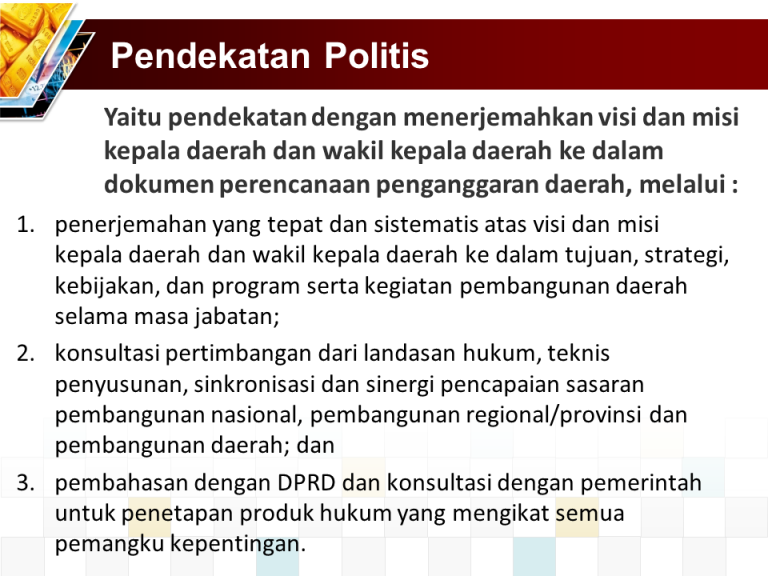 Pendekatan Politis

Yaitu pendekatan dengan menerjemahkan visi dan misi kepala daerah dan wakil kepala daerah ke dalam dokumen perencanaan penganggaran daerah, melalui :

1. penerjemahan yang tepat dan sistematis atas visi dan misi kepala daerah dan wakil kepala daerah ke dalam tujuan, strategi, kebijakan, dan program serta kegiatan pembangunan daerah selama masa jabatan;
2. konsultasi pertimbangan dari landasan hukum, teknis penyusunan, sinkronisasi dan sinergi pencapaian sasaran pembangunan nasional, pembangunan regional/provinsi dan pembangunan daerah; dan
3. pembahasan dengan DPRD dan konsultasi dengan pemerintah untuk penetapan produk hukum yang mengikat semua pemangku kepentingan.